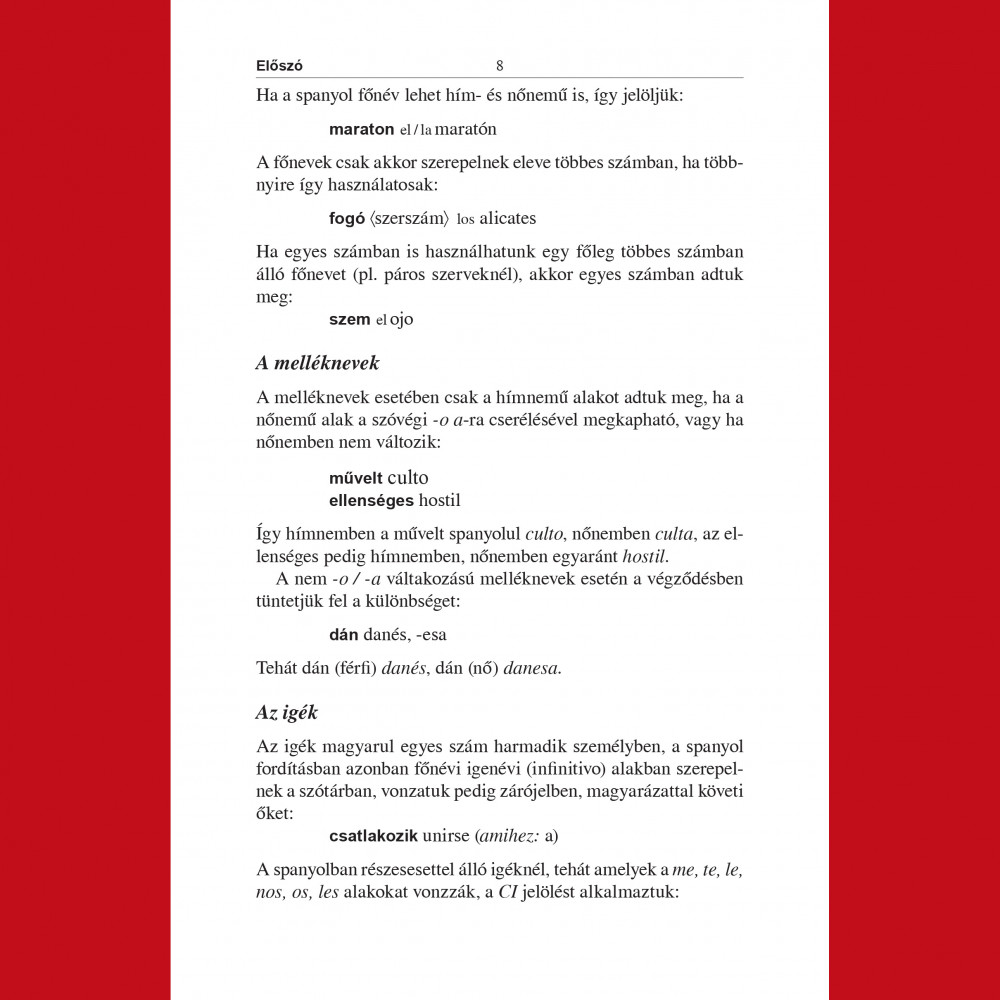 Előszó 8

Ha a spanyol főnév lehet hím- és nőnemű is, így jelöljük:

maraton el / la maratón

A főnevek csak akkor szerepelnek eleve többes számban, ha többnyire így használatosak:

fogó ⟨szerszám⟩ los alicates

Ha egyes számban is használhatunk egy főleg többes számban álló főnevet (pl. páros szerveknél), akkor egyes számban adtuk meg:

szem el ojo

A melléknevek

A melléknevek esetében csak a hímnemű alakot adtuk meg, ha a nőnemű alak a szóvégi -o a-ra cserélésével megkapható, vagy ha nőnemben nem változik:

művelt culto
ellenséges hostil

Így hímnemben a művelt spanyolul culto, nőnemben culta, az ellenséges pedig hímnemben, nőnemben egyaránt hostil.

A nem -o / -a váltakozású melléknevek esetén a végződésben tüntetjük fel a különbséget:

dán danés, -esa

Tehát dán (férfi) danés, dán (nő) danesa.

Az igék

Az igék magyarul egyes szám harmadik személyben, a spanyol fordításban azonban főnévi igenévi (infinitivo) alakban szerepelnek a szótárban, vonzatuk pedig zárójelben, magyarázattal követi őket:

csatlakozik unirse (amihez: a)

A spanyolban részesesettel álló igéknél, tehát amelyek a me, te, le, nos, os, les alakokat vonzzák, a CI jelölést alkalmaztuk: